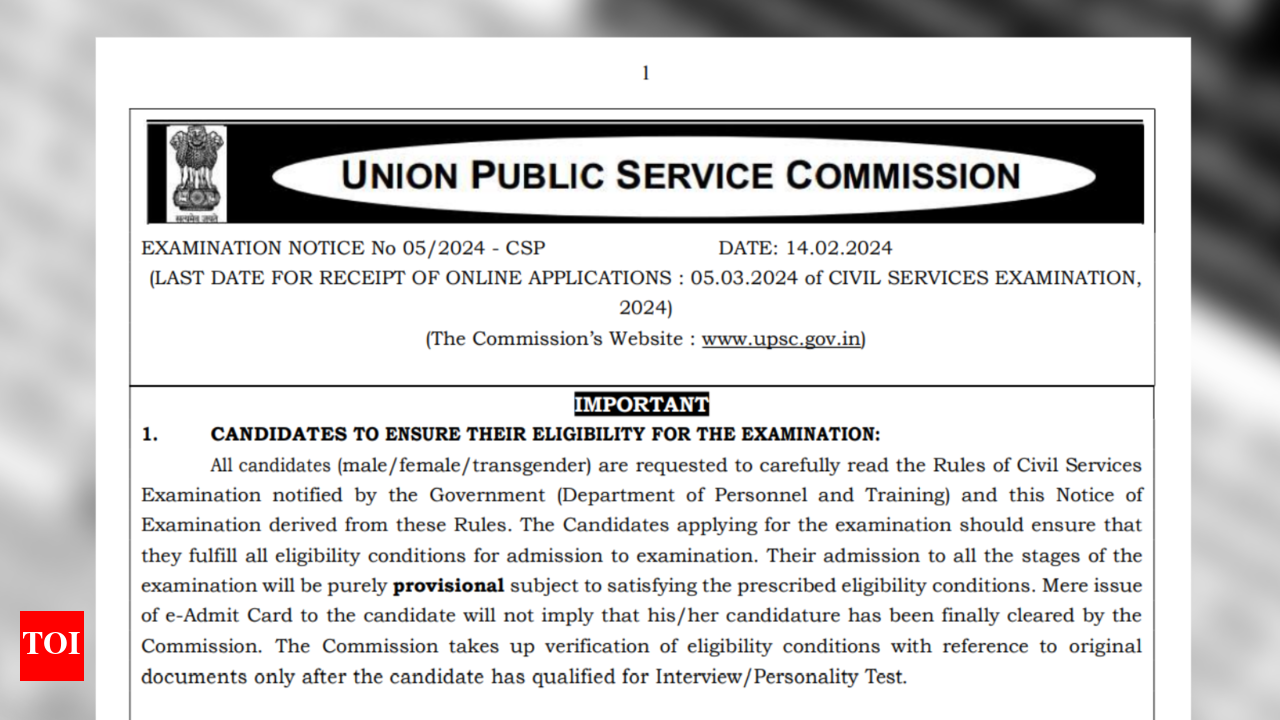 1

सत्यमेव जयते

UNION PUBLIC SERVICE COMMISSION

EXAMINATION NOTICE No 05/2024 - CSP DATE: 14.02.2024

(LAST DATE FOR RECEIPT OF ONLINE APPLICATIONS : 05.03.2024 of CIVIL SERVICES EXAMINATION, 2024)

(The Commission's Website : www.upsc.gov.in)

IMPORTANT

1. CANDIDATES TO ENSURE THEIR ELIGIBILITY FOR THE EXAMINATION:

All candidates (male/female/transgender) are requested to carefully read the Rules of Civil Services Examination notified by the Government (Department of Personnel and Training) and this Notice of Examination derived from these Rules. The Candidates applying for the examination should ensure that they fulfill all eligibility conditions for admission to examination. Their admission to all the stages of the examination will be purely provisional subject to satisfying the prescribed eligibility conditions. Mere issue of e-Admit Card to the candidate will not imply that his/her candidature has been finally cleared by the Commission. The Commission takes up verification of eligibility conditions with reference to original documents only after the candidate has qualified for Interview/Personality Test.

TOI